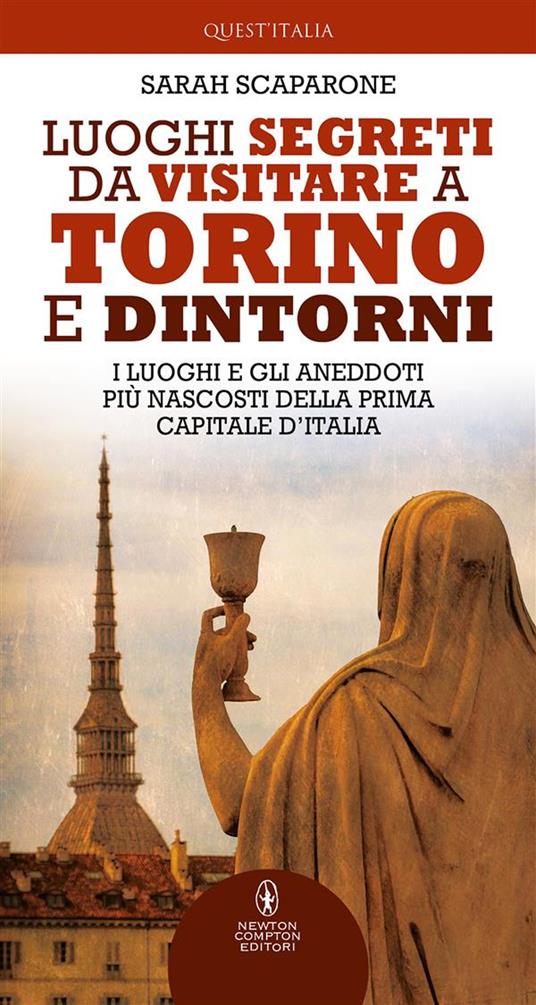 QUEST'ITALIA

SARAH SCAPARONE

LUOGHI SEGRETI DA VISITARE A TORINO E DINTORNI

I LUOGHI E GLI ANEDDOTI PIÙ NASCOSTI DELLA PRIMA CAPITALE D'ITALIA

NEWTON COMPTON EDITORI